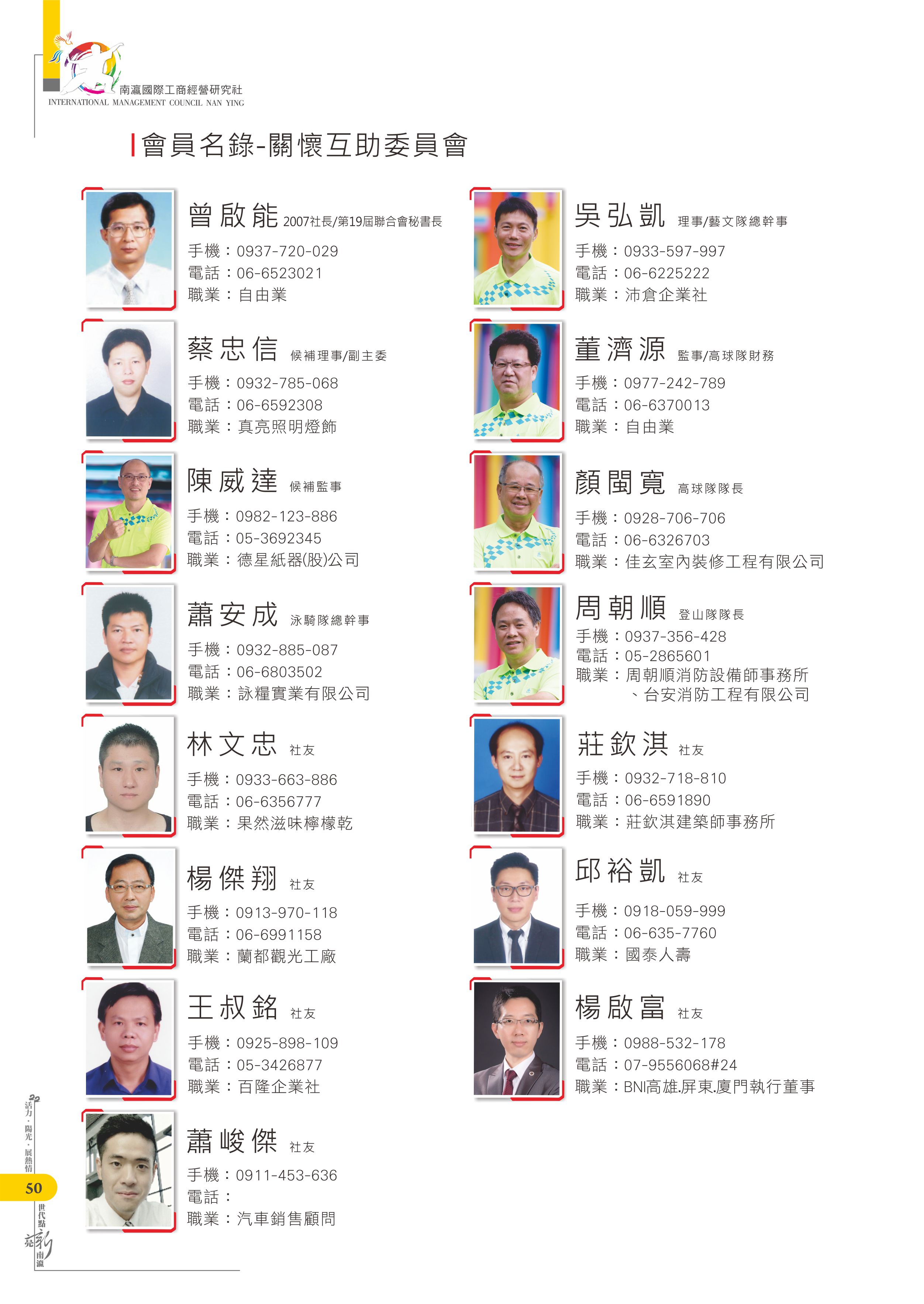 南瀛國際工商經營研究社
INTERNATIONAL MANAGEMENT COUNCIL NAN YING

會員名錄-關懷互助委員會

曾啟能 2007社長/第19屆聯合會秘書長
手機：0937-720-029
電話：06-6523021
職業：自由業

蔡忠信 候補理事/副主委
手機：0932-785-068
電話：06-6592308
職業：真亮照明燈飾

陳威達 候補監事
手機：0982-123-886
電話：05-3692345
職業：德星紙器(股)公司

蕭安成 泳騎隊總幹事
手機：0932-885-087
電話：06-6803502
職業：詠糧實業有限公司

林文忠 社友
手機：0933-663-886
電話：06-6356777
職業：果然滋味檸檬乾

楊傑翔 社友
手機：0913-970-118
電話：06-6991158
職業：蘭都觀光工廠

王叔銘 社友
手機：0925-898-109
電話：05-3426877
職業：百隆企業社

蕭峻傑 社友
手機：0911-453-636
電話：
職業：汽車銷售顧問

吳弘凱 理事/藝文隊總幹事
手機：0933-597-997
電話：06-6225222
職業：沛倉企業社

董濟源 監事/高球隊財務
手機：0977-242-789
電話：06-6370013
職業：自由業

顏閩寬 高球隊隊長
手機：0928-706-706
電話：06-6326703
職業：佳玄室內裝修工程有限公司

周朝順 登山隊隊長
手機：0937-356-428
電話：05-2865601
職業：周朝順消防設備師事務所
、台安消防工程有限公司

莊欽淇 社友
手機：0932-718-810
電話：06-6591890
職業：莊欽淇建築師事務所

邱裕凱 社友
手機：0918-059-999
電話：06-635-7760
職業：國泰人壽

楊啟富 社友
手機：0988-532-178
電話：07-9556068#24
職業：BNI高雄.屏東.廈門執行董事

活力·陽光·展熱情
50
世代點亮新南瀛